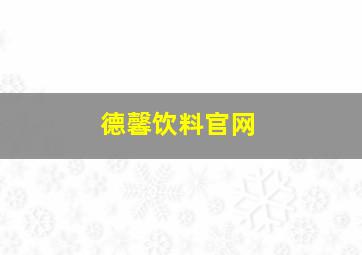 德馨饮料官网